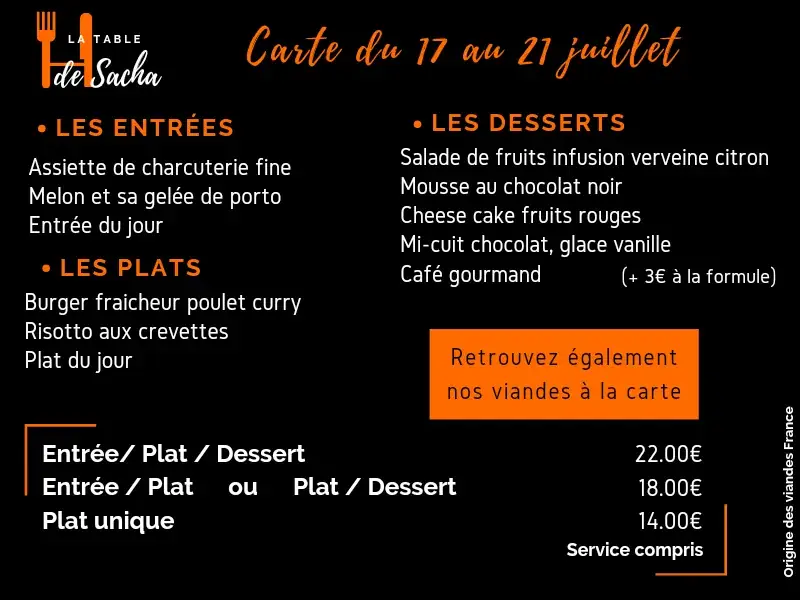 LA TABLE
de Sacha

Carte du 17 au 21 juillet

• LES ENTRÉES

Assiette de charcuterie fine
Melon et sa gelée de porto
Entrée du jour

• LES PLATS

Burger fraicheur poulet curry
Risotto aux crevettes
Plat du jour

• LES DESSERTS

Salade de fruits infusion verveine citron
Mousse au chocolat noir
Cheese cake fruits rouges
Mi-cuit chocolat, glace vanille
Café gourmand (+ 3€ à la formule)

Retrouvez également nos viandes à la carte

Entrée/ Plat / Dessert 22.00€
Entrée / Plat ou Plat / Dessert 18.00€
Plat unique 14.00€
Service compris

Origine des viandes France